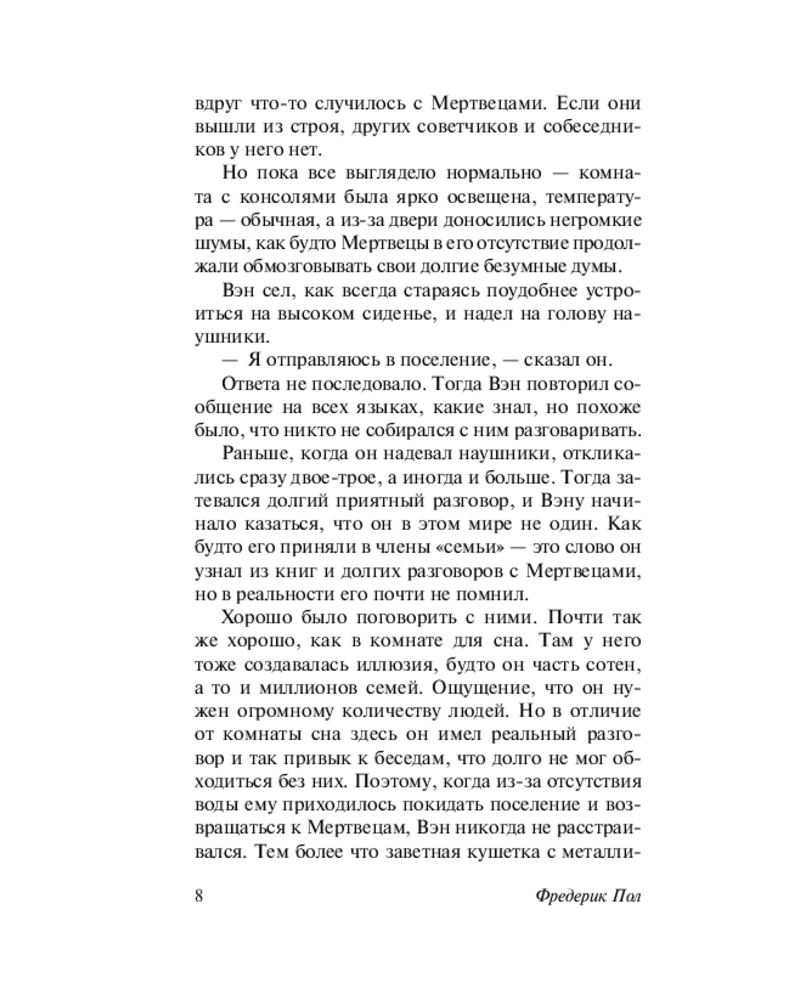 вдруг что-то случилось с Мертвецами. Если они вышли из строя, других советчиков и собеседников у него нет.

Но пока все выглядело нормально — комната с консолями была ярко освещена, температура — обычная, а из-за двери доносились негромкие шумы, как будто Мертвецы в его отсутствие продолжали обмозговывать свои долгие безумные думы.

Вэн сел, как всегда стараясь поудобнее устроиться на высоком сиденье, и надел на голову наушники.

— Я отправляюсь в поселение, — сказал он.

Ответа не последовало. Тогда Вэн повторил сообщение на всех языках, какие знал, но похоже было, что никто не собирался с ним разговаривать.

Раньше, когда он надевал наушники, откликались сразу двое-трое, а иногда и больше. Тогда затевался долгий приятный разговор, и Вэну начинало казаться, что он в этом мире не один. Как будто его приняли в члены «семьи» — это слово он узнал из книг и долгих разговоров с Мертвецами, но в реальности его почти не помнил.

Хорошо было поговорить с ними. Почти так же хорошо, как в комнате для сна. Там у него тоже создавалась иллюзия, будто он часть сотен, а то и миллионов семей. Ощущение, что он нужен огромному количеству людей. Но в отличие от комнаты сна здесь он имел реальный разговор и так привык к беседам, что долго не мог обходиться без них. Поэтому, когда из-за отсутствия воды ему приходилось покидать поселение и возвращаться к Мертвецам, Вэн никогда не расстраивался. Тем более что заветная кушетка с металли-

8 Фредерик Пол